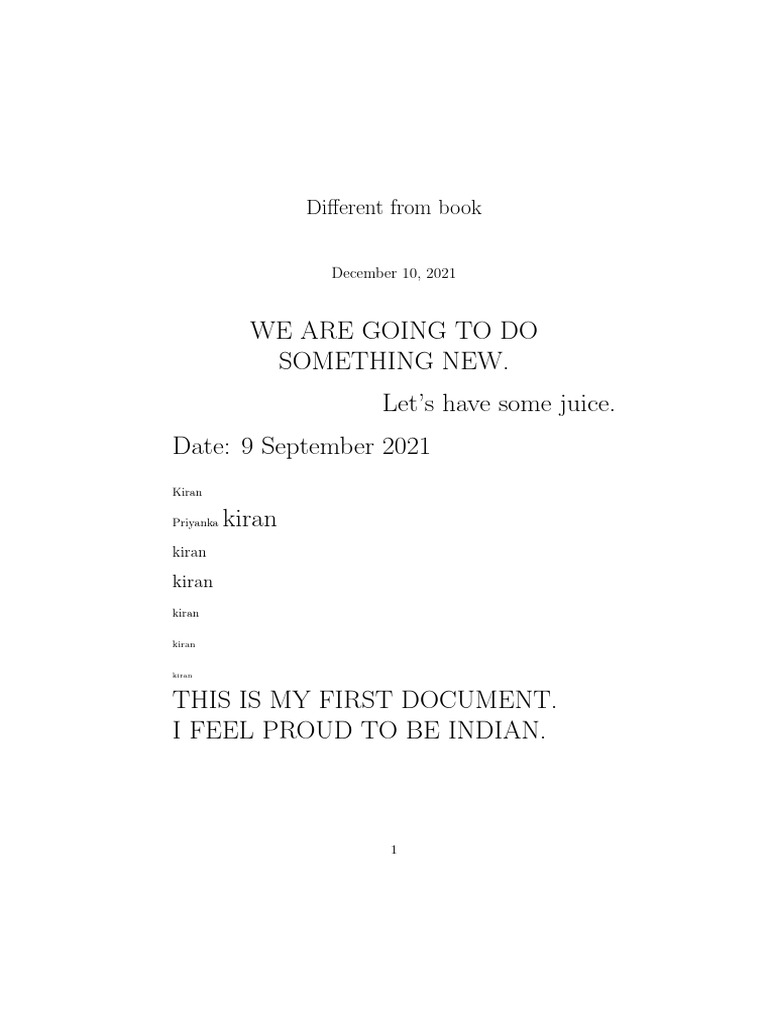 Different from book

December 10, 2021

WE ARE GOING TO DO SOMETHING NEW.

Let's have some juice.

Date: 9 September 2021

Kiran

Priyanka kiran

kiran

kiran

kiran

kiran

kiran

THIS IS MY FIRST DOCUMENT.
I FEEL PROUD TO BE INDIAN.

1